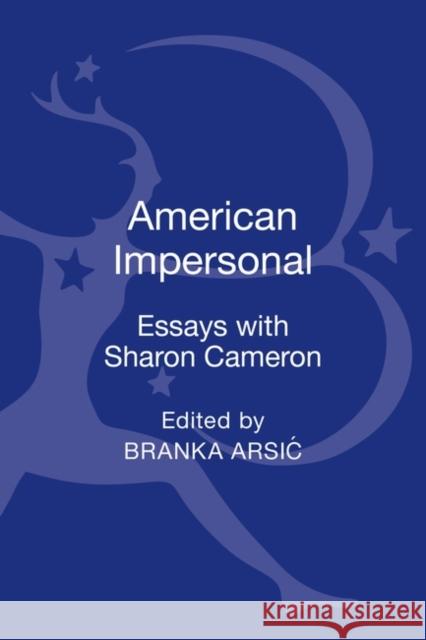 American Impersonal

Essays with Sharon Cameron

Edited by
BRANKA ARSIĆ